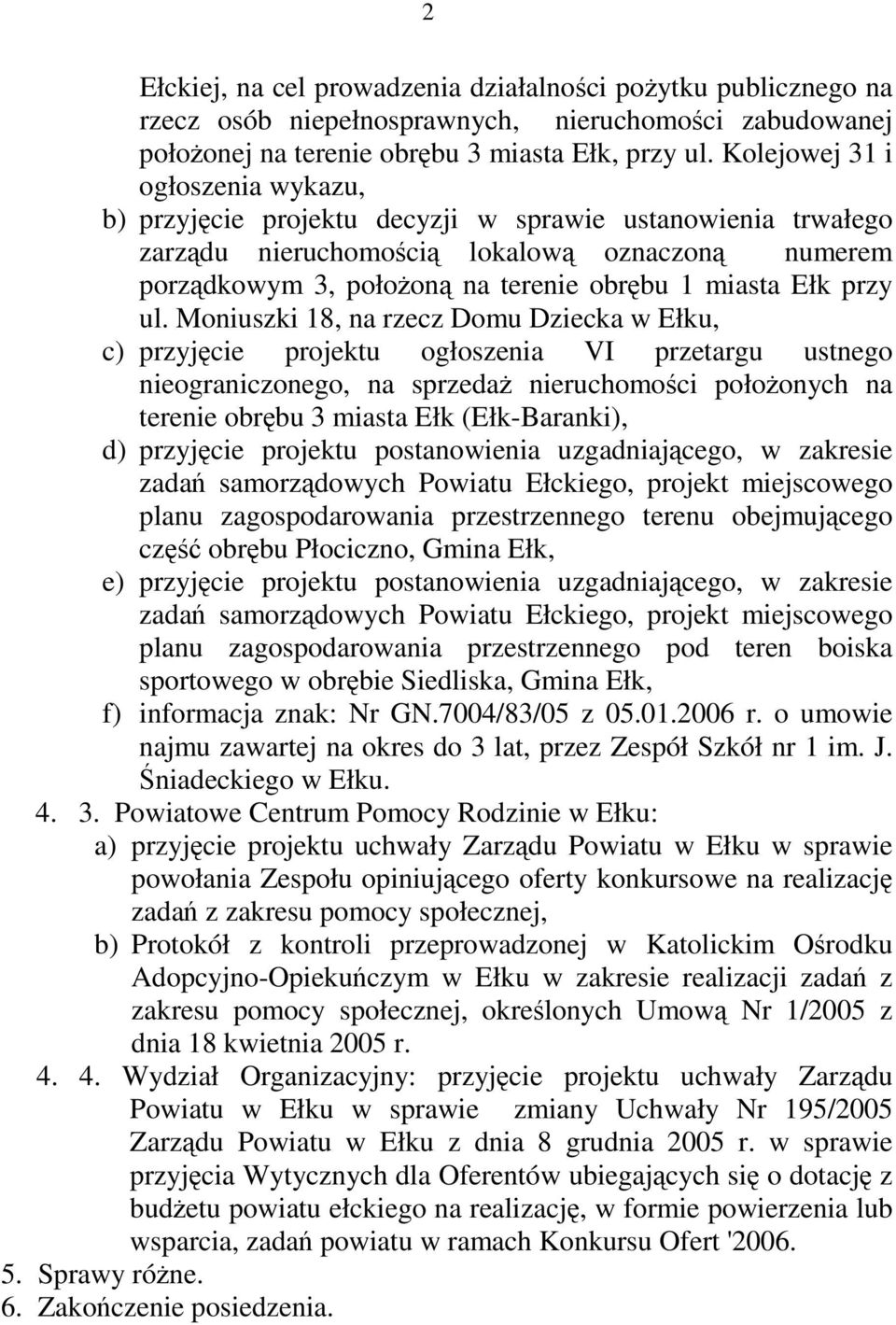 2

Ełckiej, na cel prowadzenia działalności pożytku publicznego na rzecz osób niepełnosprawnych, nieruchomości zabudowanej położonej na terenie obrębu 3 miasta Ełk, przy ul. Kolejowej 31 i ogłoszenia wykazu,

b) przyjęcie projektu decyzji w sprawie ustanowienia trwałego zarządu nieruchomością lokalową oznaczoną numerem porządkowym 3, położoną na terenie obrębu 1 miasta Ełk przy ul. Moniuszki 18, na rzecz Domu Dziecka w Ełku,

c) przyjęcie projektu ogłoszenia VI przetargu ustnego nieograniczonego, na sprzedaż nieruchomości położonych na terenie obrębu 3 miasta Ełk (Ełk-Baranki),

d) przyjęcie projektu postanowienia uzgadniającego, w zakresie zadań samorządowych Powiatu Ełckiego, projekt miejscowego planu zagospodarowania przestrzennego terenu obejmującego część obrębu Płociczno, Gmina Ełk,

e) przyjęcie projektu postanowienia uzgadniającego, w zakresie zadań samorządowych Powiatu Ełckiego, projekt miejscowego planu zagospodarowania przestrzennego pod teren boiska sportowego w obrębie Siedliska, Gmina Ełk,

f) informacja znak: Nr GN.7004/83/05 z 05.01.2006 r. o umowie najmu zawartej na okres do 3 lat, przez Zespół Szkół nr 1 im. J. Śniadeckiego w Ełku.

4. 3. Powiatowe Centrum Pomocy Rodzinie w Ełku:

a) przyjęcie projektu uchwały Zarządu Powiatu w Ełku w sprawie powołania Zespołu opiniującego oferty konkursowe na realizację zadań z zakresu pomocy społecznej,

b) Protokół z kontroli przeprowadzonej w Katolickim Ośrodku Adopcyjno-Opiekuńczym w Ełku w zakresie realizacji zadań z zakresu pomocy społecznej, określonych Umową Nr 1/2005 z dnia 18 kwietnia 2005 r.

4. 4. Wydział Organizacyjny: przyjęcie projektu uchwały Zarządu Powiatu w Ełku w sprawie zmiany Uchwały Nr 195/2005 Zarządu Powiatu w Ełku z dnia 8 grudnia 2005 r. w sprawie przyjęcia Wytycznych dla Oferentów ubiegających się o dotację z budżetu powiatu ełckiego na realizację, w formie powierzenia lub wsparcia, zadań powiatu w ramach Konkursu Ofert '2006.

5. Sprawy różne.
6. Zakończenie posiedzenia.